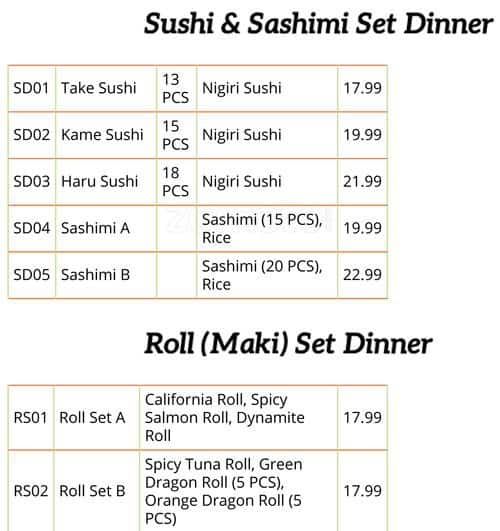 Sushi & Sashimi Set Dinner

| SD01 | Take Sushi | 13 PCS | Nigiri Sushi | 17.99 |
|---|---|---|---|---|
| SD02 | Kame Sushi | 15 PCS | Nigiri Sushi | 19.99 |
| SD03 | Haru Sushi | 18 PCS | Nigiri Sushi | 21.99 |
| SD04 | Sashimi A | | Sashimi (15 PCS), Rice | 19.99 |
| SD05 | Sashimi B | | Sashimi (20 PCS), Rice | 22.99 |

Roll (Maki) Set Dinner

| RS01 | Roll Set A | California Roll, Spicy Salmon Roll, Dynamite Roll | 17.99 |
|---|---|---|---|
| RS02 | Roll Set B | Spicy Tuna Roll, Green Dragon Roll (5 PCS), Orange Dragon Roll (5 PCS) | 17.99 |